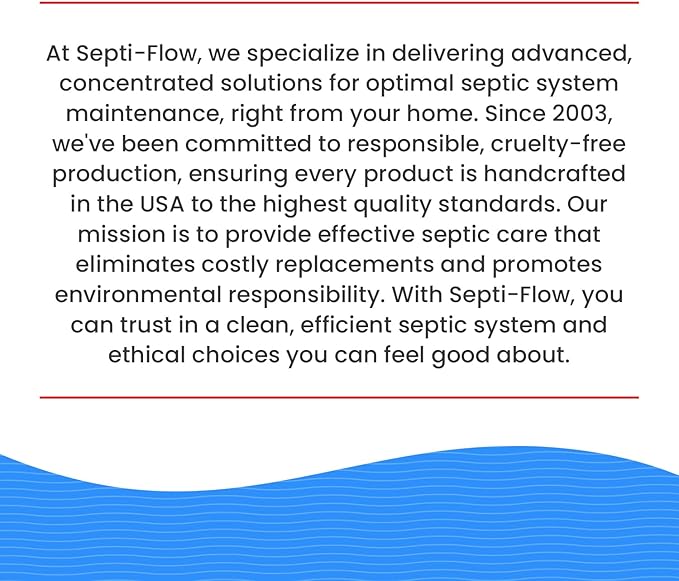 At Septi-Flow, we specialize in delivering advanced, concentrated solutions for optimal septic system maintenance, right from your home. Since 2003, we've been committed to responsible, cruelty-free production, ensuring every product is handcrafted in the USA to the highest quality standards. Our mission is to provide effective septic care that eliminates costly replacements and promotes environmental responsibility. With Septi-Flow, you can trust in a clean, efficient septic system and ethical choices you can feel good about.